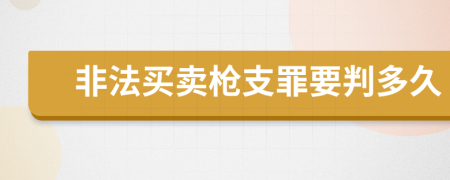 非法买卖枪支罪要判多久